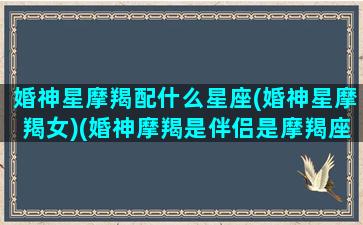 婚神星摩羯配什么星座(婚神星摩羯女)(婚神摩羯是伴侣是摩羯座